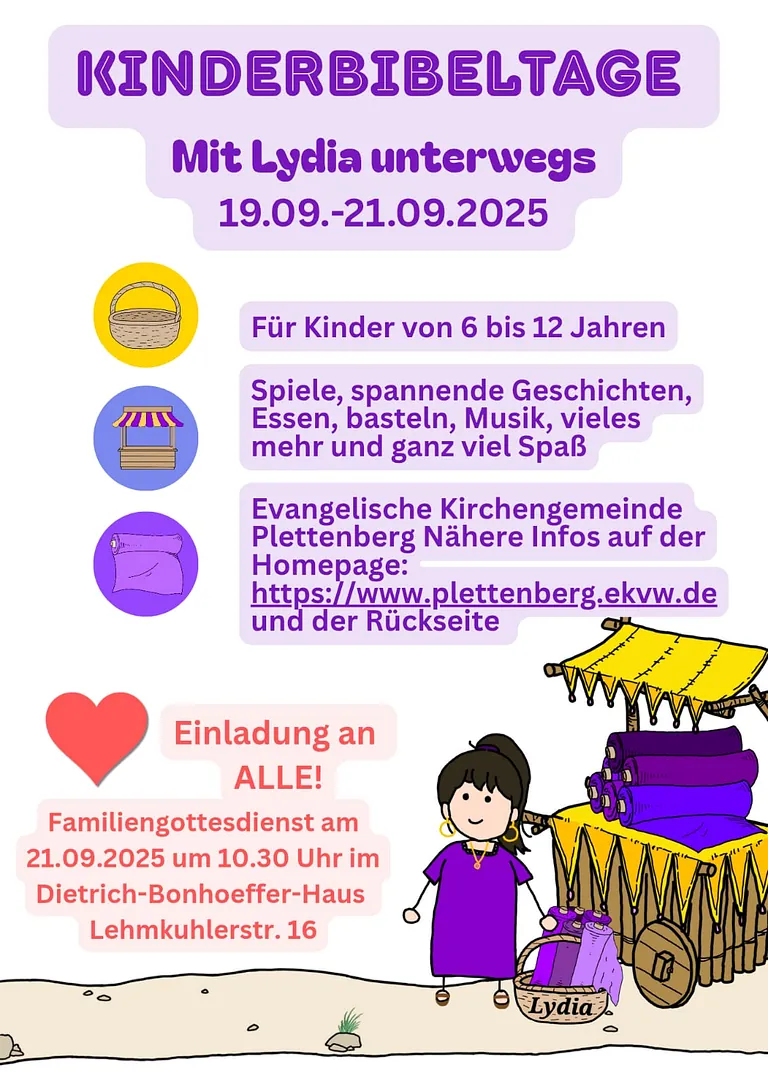 KINDERBIBELTAGE

Mit Lydia unterwegs
19.09.-21.09.2025

Für Kinder von 6 bis 12 Jahren

Spiele, spannende Geschichten, Essen, basteln, Musik, vieles mehr und ganz viel Spaß

Evangelische Kirchengemeinde Plettenberg Nähere Infos auf der Homepage: https://www.plettenberg.ekvw.de und der Rückseite

Einladung an ALLE!

Familiengottesdienst am 21.09.2025 um 10.30 Uhr im Dietrich-Bonhoeffer-Haus Lehmkuhlerstr. 16

Lydia